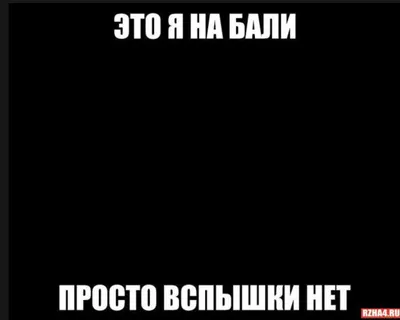 ЭТО Я НА БАЛИ

ПРОСТО ВСПЫШКИ НЕТ

RZHA4.RU